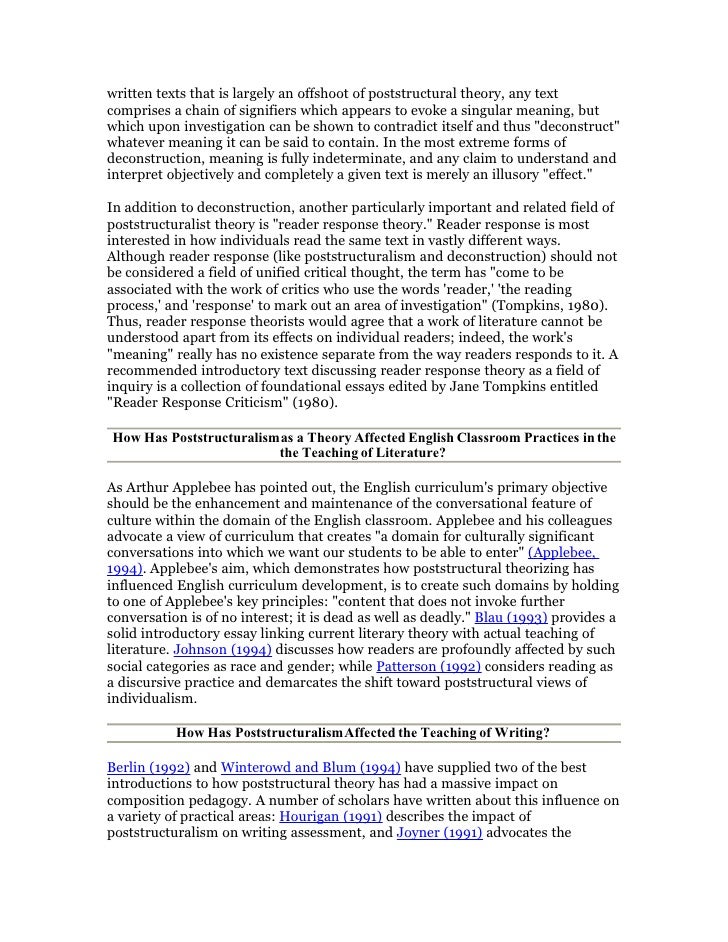 written texts that is largely an offshoot of poststructural theory, any text comprises a chain of signifiers which appears to evoke a singular meaning, but which upon investigation can be shown to contradict itself and thus "deconstruct" whatever meaning it can be said to contain. In the most extreme forms of deconstruction, meaning is fully indeterminate, and any claim to understand and interpret objectively and completely a given text is merely an illusory "effect."

In addition to deconstruction, another particularly important and related field of poststructuralist theory is "reader response theory." Reader response is most interested in how individuals read the same text in vastly different ways. Although reader response (like poststructuralism and deconstruction) should not be considered a field of unified critical thought, the term has "come to be associated with the work of critics who use the words 'reader,' 'the reading process,' and 'response' to mark out an area of investigation" (Tompkins, 1980). Thus, reader response theorists would agree that a work of literature cannot be understood apart from its effects on individual readers; indeed, the work's "meaning" really has no existence separate from the way readers responds to it. A recommended introductory text discussing reader response theory as a field of inquiry is a collection of foundational essays edited by Jane Tompkins entitled "Reader Response Criticism" (1980).

How Has Poststructuralismas a Theory Affected English Classroom Practices in the the Teaching of Literature?

As Arthur Applebee has pointed out, the English curriculum's primary objective should be the enhancement and maintenance of the conversational feature of culture within the domain of the English classroom. Applebee and his colleagues advocate a view of curriculum that creates "a domain for culturally significant conversations into which we want our students to be able to enter" (Applebee, 1994). Applebee's aim, which demonstrates how poststructural theorizing has influenced English curriculum development, is to create such domains by holding to one of Applebee's key principles: "content that does not invoke further conversation is of no interest; it is dead as well as deadly." Blau (1993) provides a solid introductory essay linking current literary theory with actual teaching of literature. Johnson (1994) discusses how readers are profoundly affected by such social categories as race and gender; while Patterson (1992) considers reading as a discursive practice and demarcates the shift toward poststructural views of individualism.

How Has PoststructuralismAffected the Teaching of Writing?

Berlin (1992) and Winterowd and Blum (1994) have supplied two of the best introductions to how poststructural theory has had a massive impact on composition pedagogy. A number of scholars have written about this influence on a variety of practical areas: Hourigan (1991) describes the impact of poststructuralism on writing assessment, and Joyner (1991) advocates the